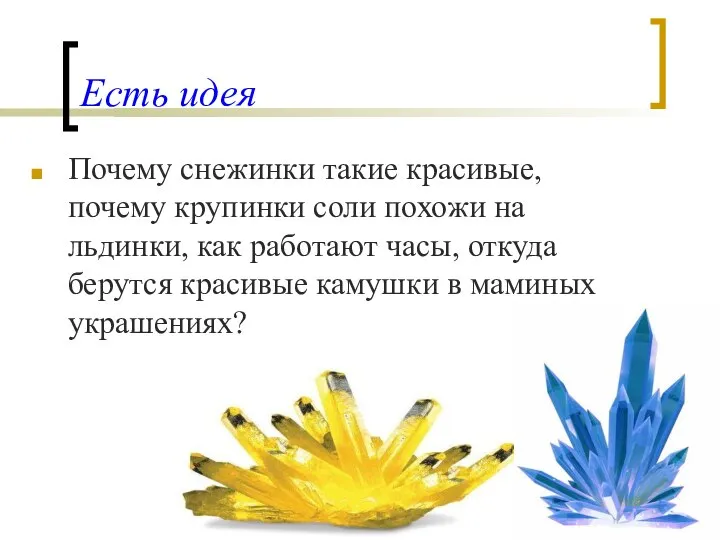 Есть идея

Почему снежинки такие красивые, почему крупинки соли похожи на льдинки, как работают часы, откуда берутся красивые камушки в маминых украшениях?